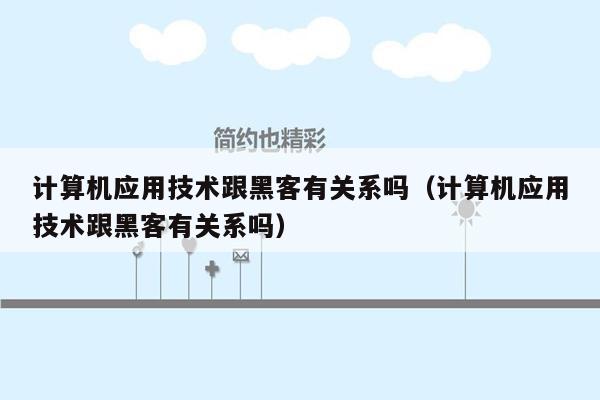 简约也精彩

计算机应用技术跟黑客有关系吗（计算机应用技术跟黑客有关系吗）